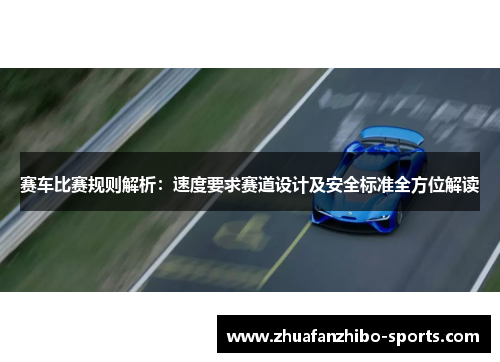 赛车比赛规则解析：速度要求赛道设计及安全标准全方位解读

www.zhuafanzhibo-sports.com